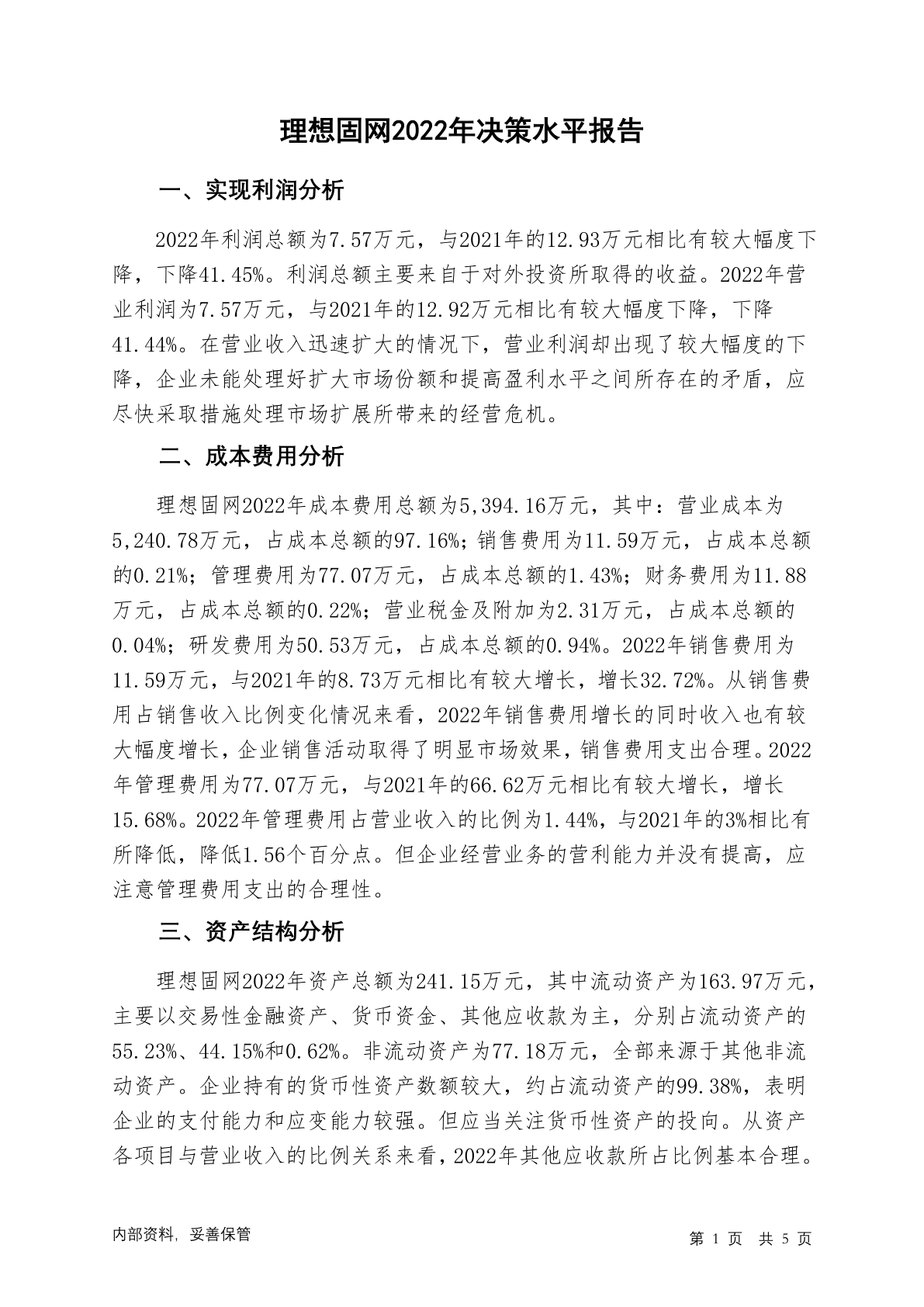 理想固网2022年决策水平报告

一、实现利润分析

2022年利润总额为7.57万元，与2021年的12.93万元相比有较大幅度下降，下降41.45%。利润总额主要来自于对外投资所取得的收益。2022年营业利润为7.57万元，与2021年的12.92万元相比有较大幅度下降，下降41.44%。在营业收入迅速扩大的情况下，营业利润却出现了较大幅度的下降，企业未能处理好扩大市场份额和提高盈利水平之间所存在的矛盾，应尽快采取措施处理市场扩展所带来的经营危机。

二、成本费用分析

理想固网2022年成本费用总额为5,394.16万元，其中：营业成本为5,240.78万元，占成本总额的97.16%；销售费用为11.59万元，占成本总额的0.21%；管理费用为77.07万元，占成本总额的1.43%；财务费用为11.88万元，占成本总额的0.22%；营业税金及附加为2.31万元，占成本总额的0.04%；研发费用为50.53万元，占成本总额的0.94%。2022年销售费用为11.59万元，与2021年的8.73万元相比有较大增长，增长32.72%。从销售费用占销售收入比例变化情况来看，2022年销售费用增长的同时收入也有较大幅度增长，企业销售活动取得了明显市场效果，销售费用支出合理。2022年管理费用为77.07万元，与2021年的66.62万元相比有较大增长，增长15.68%。2022年管理费用占营业收入的比例为1.44%，与2021年的3%相比有所降低，降低1.56个百分点。但企业经营业务的营利能力并没有提高，应注意管理费用支出的合理性。

三、资产结构分析

理想固网2022年资产总额为241.15万元，其中流动资产为163.97万元，主要以交易性金融资产、货币资金、其他应收款为主，分别占流动资产的55.23%、44.15%和0.62%。非流动资产为77.18万元，全部来源于其他非流动资产。企业持有的货币性资产数额较大，约占流动资产的99.38%，表明企业的支付能力和应变能力较强。但应当关注货币性资产的投向。从资产各项目与营业收入的比例关系来看，2022年其他应收款所占比例基本合理。

内部资料，妥善保管

第 1 页 共 5 页